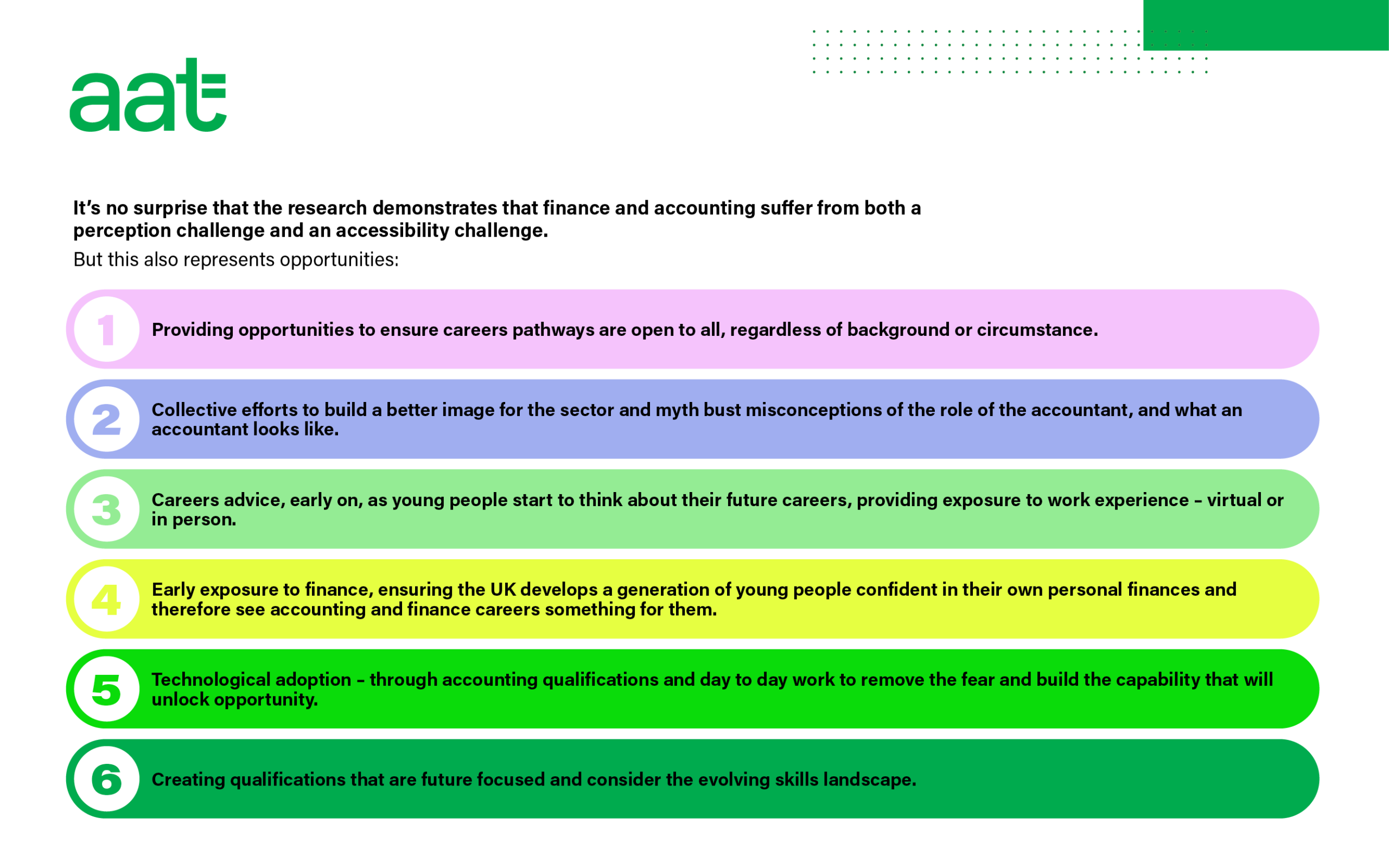 aat

It's no surprise that the research demonstrates that finance and accounting suffer from both a perception challenge and an accessibility challenge.

But this also represents opportunities:

1 Providing opportunities to ensure careers pathways are open to all, regardless of background or circumstance.

2 Collective efforts to build a better image for the sector and myth bust misconceptions of the role of the accountant, and what an accountant looks like.

3 Careers advice, early on, as young people start to think about their future careers, providing exposure to work experience – virtual or in person.

4 Early exposure to finance, ensuring the UK develops a generation of young people confident in their own personal finances and therefore see accounting and finance careers something for them.

5 Technological adoption – through accounting qualifications and day to day work to remove the fear and build the capability that will unlock opportunity.

6 Creating qualifications that are future focused and consider the evolving skills landscape.